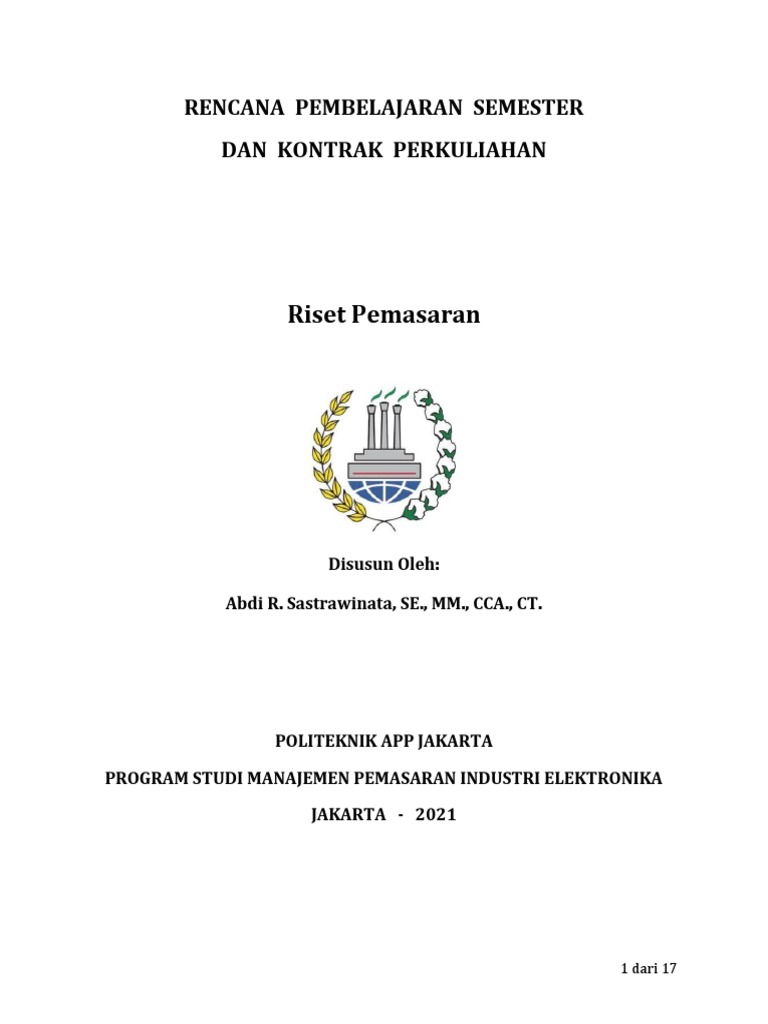 RENCANA PEMBELAJARAN SEMESTER
DAN KONTRAK PERKULIAHAN

Riset Pemasaran

Disusun Oleh:

Abdi R. Sastrawinata, SE., MM., CCA., CT.

POLITEKNIK APP JAKARTA

PROGRAM STUDI MANAJEMEN PEMASARAN INDUSTRI ELEKTRONIKA

JAKARTA - 2021

1 dari 17